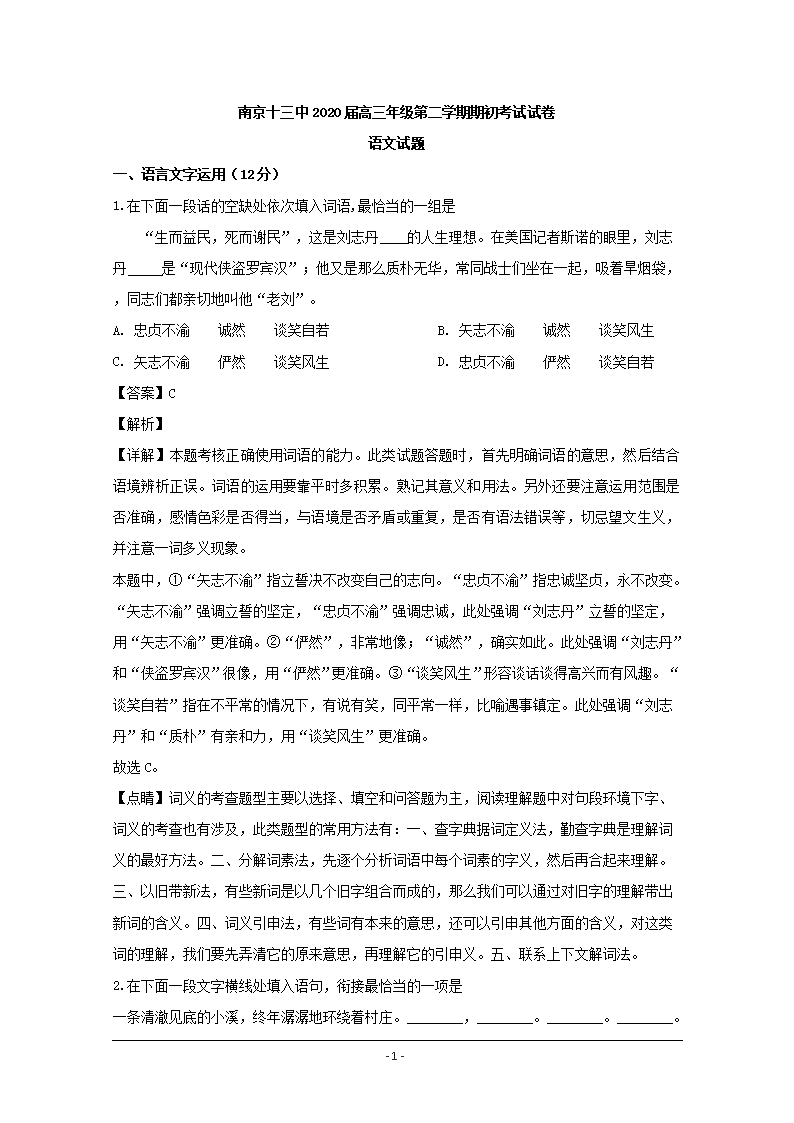 南京十三中2020届高三年级第二学期期初考试试卷

语文试题

一、语言文字运用（12分）

1.在下面一段话的空缺处依次填入词语,最恰当的一组是

“生而益民，死而谢民”，这是刘志丹____的人生理想。在美国记者斯诺的眼里，刘志丹____是“现代侠盗罗宾汉”；他又是那么质朴无华，常同战士们坐在一起，吸着旱烟袋，，同志们都亲切地叫他“老刘”。

A. 忠贞不渝　诚然　谈笑自若　　B. 矢志不渝　诚然　谈笑风生

C. 矢志不渝　俨然　谈笑风生　　D. 忠贞不渝　俨然　谈笑自若

【答案】C

【解析】

【详解】本题考核正确使用词语的能力。此类试题答题时，首先明确词语的意思，然后结合语境辨析正误。词语的运用要靠平时多积累。熟记其意义和用法。另外还要注意运用范围是否准确，感情色彩是否得当，与语境是否矛盾或重复，是否有语法错误等，切忌望文生义，并注意一词多义现象。

本题中，①“矢志不渝”指立誓决不改变自己的志向。“忠贞不渝”指忠诚坚贞，永不改变。“矢志不渝”强调立誓的坚定，“忠贞不渝”强调忠诚，此处强调“刘志丹”立誓的坚定，用“矢志不渝”更准确。②“俨然”，非常地像；“诚然”，确实如此。此处强调“刘志丹”和“侠盗罗宾汉”很像，用“俨然”更准确。③“谈笑风生”形容谈话谈得高兴而有风趣。“谈笑自若”指在不平常的情况下，有说有笑，同平常一样，比喻遇事镇定。此处强调“刘志丹”和“质朴”有亲和力，用“谈笑风生”更准确。

故选C。

【点睛】词义的考查题型主要以选择、填空和问答题为主，阅读理解题中对句段环境下字、词义的考查也有涉及，此类题型的常用方法有：一、查字典据词定义法，勤查字典是理解词义的最好方法。二、分解词素法，先逐个分析词语中每个词素的字义，然后再合起来理解。三、以旧带新法，有些新词是以几个旧字组合而成的，那么我们可以通过对旧字的理解带出新词的含义。四、词义引申法，有些词有本来的意思，还可以引申其他方面的含义，对这类词的理解，我们要先弄清它的原来意思，再理解它的引申义。五、联系上下文解词法。

2.在下面一段文字横线处填入语句，衔接最恰当的一项是

一条清澈见底的小溪，终年潺潺地环绕着村庄。________，________。________。________。

- 1 -